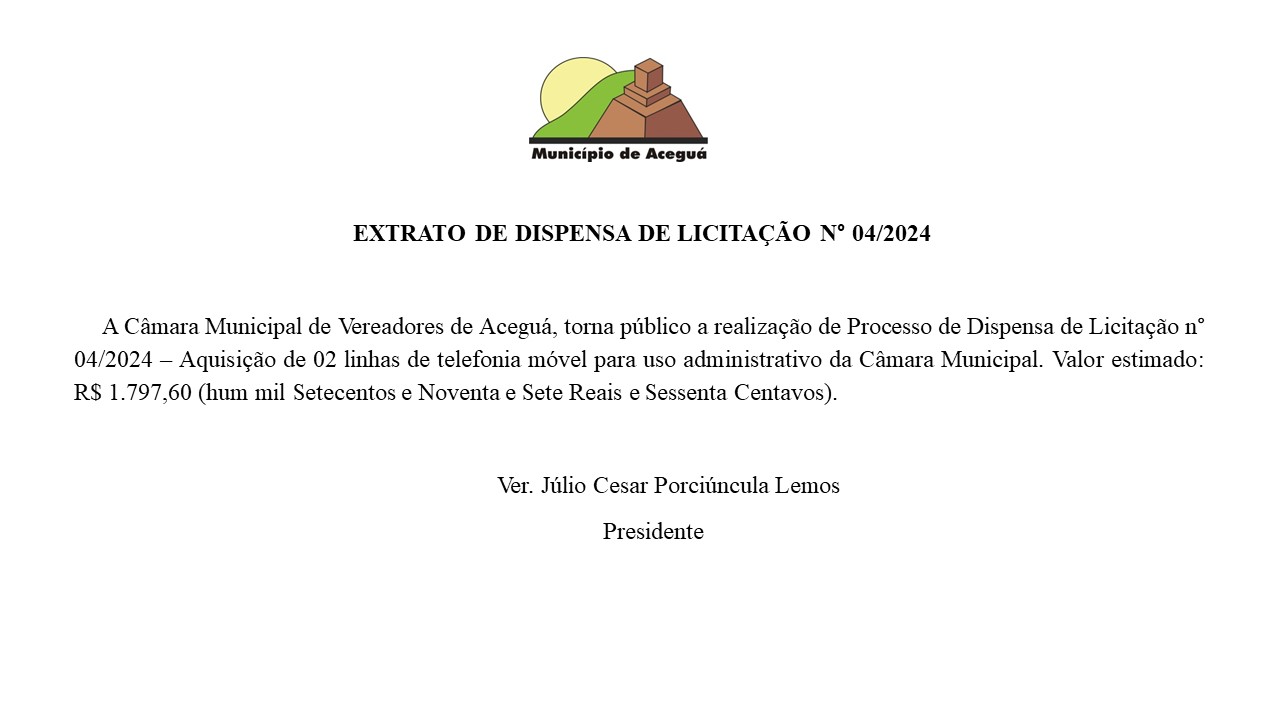 Município de Aceguá

EXTRATO DE DISPENSA DE LICITAÇÃO Nº 04/2024

A Câmara Municipal de Vereadores de Aceguá, torna público a realização de Processo de Dispensa de Licitação nº 04/2024 – Aquisição de 02 linhas de telefonia móvel para uso administrativo da Câmara Municipal. Valor estimado: R$ 1.797,60 (hum mil Setecentos e Noventa e Sete Reais e Sessenta Centavos).

Ver. Júlio Cesar Porciúncula Lemos

Presidente